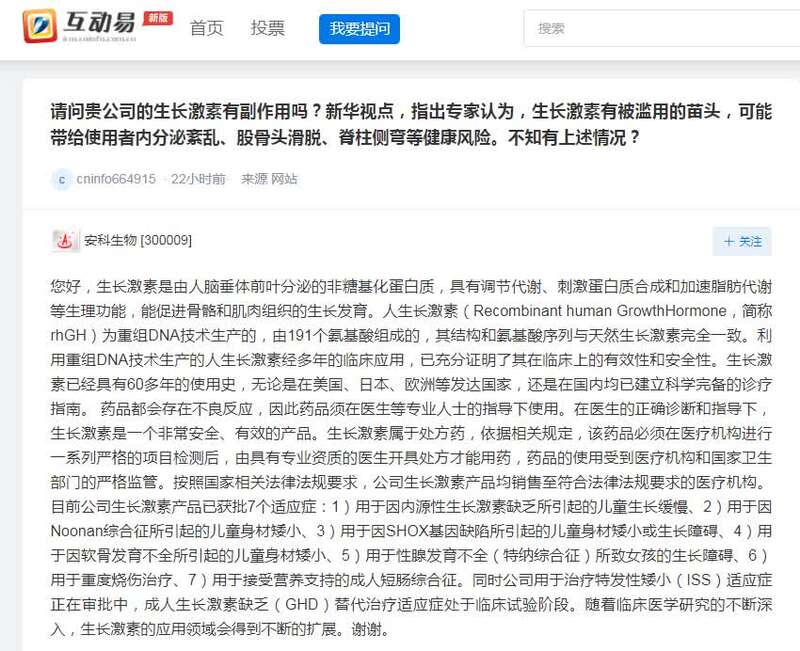 互动易 新版 irm.cninfo.com.cn

首页 投票 我要提问

搜索

请问贵公司的生长激素有副作用吗？新华视点，指出专家认为，生长激素有被滥用的苗头，可能带给使用者内分泌紊乱、股骨头滑脱、脊柱侧弯等健康风险。不知有上述情况？

c cninfo664915 · 22小时前 · 来源 网站

安科生物 [300009]

+ 关注

您好，生长激素是由人脑垂体前叶分泌的非糖基化蛋白质，具有调节代谢、刺激蛋白质合成和加速脂肪代谢等生理功能，能促进骨骼和肌肉组织的生长发育。人生长激素（Recombinant human GrowthHormone，简称rhGH）为重组DNA技术生产的，由191个氨基酸组成的，其结构和氨基酸序列与天然生长激素完全一致。利用重组DNA技术生产的人生长激素经多年的临床应用，已充分证明了其在临床上的有效性和安全性。生长激素已经具有60多年的使用史，无论是在美国、日本、欧洲等发达国家，还是在国内均已建立科学完备的诊疗指南。 药品都会存在不良反应，因此药品须在医生等专业人士的指导下使用。在医生的正确诊断和指导下，生长激素是一个非常安全、有效的产品。生长激素属于处方药，依据相关规定，该药品必须在医疗机构进行一系列严格的项目检测后，由具有专业资质的医生开具处方才能用药，药品的使用受到医疗机构和国家卫生部门的严格监管。按照国家相关法律法规要求，公司生长激素产品均销售至符合法律法规要求的医疗机构。目前公司生长激素产品已获批7个适应症：1）用于因内源性生长激素缺乏所引起的儿童生长缓慢、2）用于因Noonan综合征所引起的儿童身材矮小、3）用于因SHOX基因缺陷所引起的儿童身材矮小或生长障碍、4）用于因软骨发育不全所引起的儿童身材矮小、5）用于性腺发育不全（特纳综合征）所致女孩的生长障碍、6）用于重度烧伤治疗、7）用于接受营养支持的成人短肠综合征。同时公司用于治疗特发性矮小（ISS）适应症正在审批中，成人生长激素缺乏（GHD）替代治疗适应症处于临床试验阶段。随着临床医学研究的不断深入，生长激素的应用领域会得到不断的扩展。谢谢。